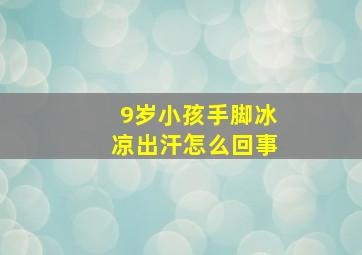 9岁小孩手脚冰凉出汗怎么回事